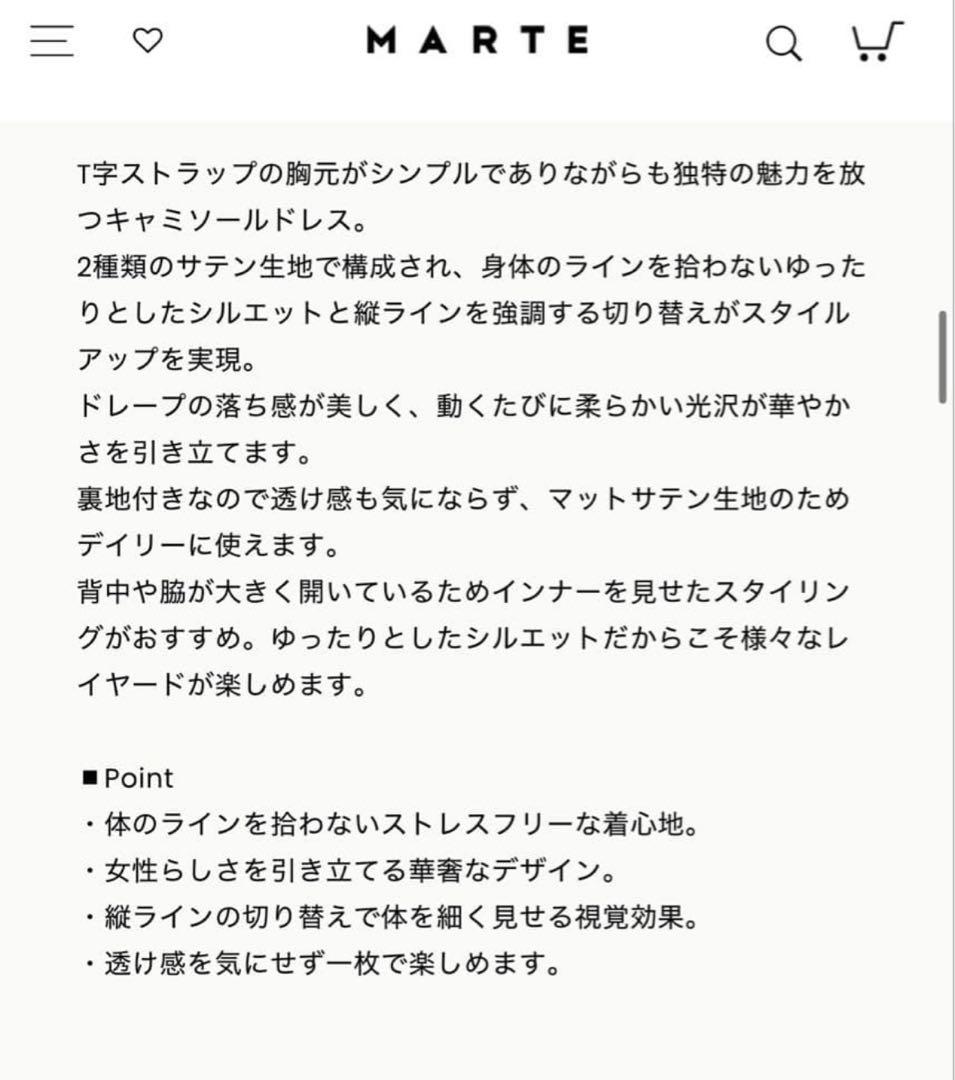 MARTE

T字ストラップの胸元がシンプルでありながらも独特の魅力を放つキャミソールドレス。
2種類のサテン生地で構成され、身体のラインを拾わないゆったりとしたシルエットと縦ラインを強調する切り替えがスタイルアップを実現。
ドレープの落ち感が美しく、動くたびに柔らかい光沢が華やかさを引き立てます。
裏地付きなので透け感も気にならず、マットサテン生地のためデイリーに使えます。
背中や脇が大きく開いているためインナーを見せたスタイリングがおすすめ。ゆったりとしたシルエットだからこそ様々なレイヤードが楽しめます。

■Point
・体のラインを拾わないストレスフリーな着心地。
・女性らしさを引き立てる華奢なデザイン。
・縦ラインの切り替えで体を細く見せる視覚効果。
・透け感を気にせず一枚で楽しめます。